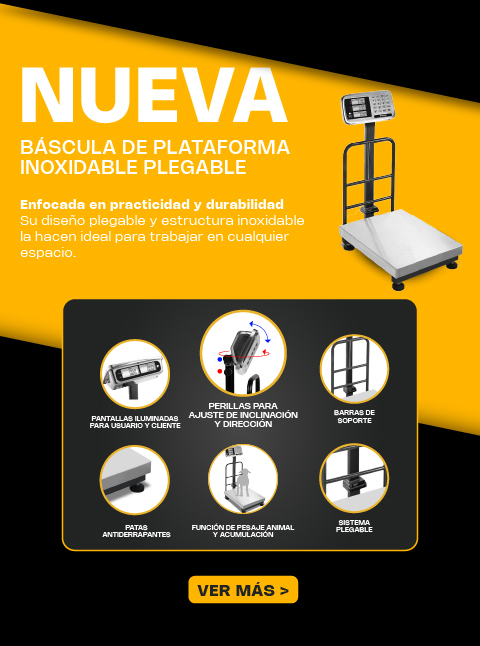 NUEVA

BÁSCULA DE PLATAFORMA INOXIDABLE PLEGABLE

Enfocada en practicidad y durabilidad
Su diseño plegable y estructura inoxidable la hacen ideal para trabajar en cualquier espacio.

PANTALLAS ILUMINADAS PARA USUARIO Y CLIENTE

PERILLAS PARA AJUSTE DE INCLINACIÓN Y DIRECCIÓN

BARRAS DE SOPORTE

PATAS ANTIDERRAPANTES

FUNCIÓN DE PESAJE ANIMAL Y ACUMULACIÓN

SISTEMA PLEGABLE

VER MÁS >